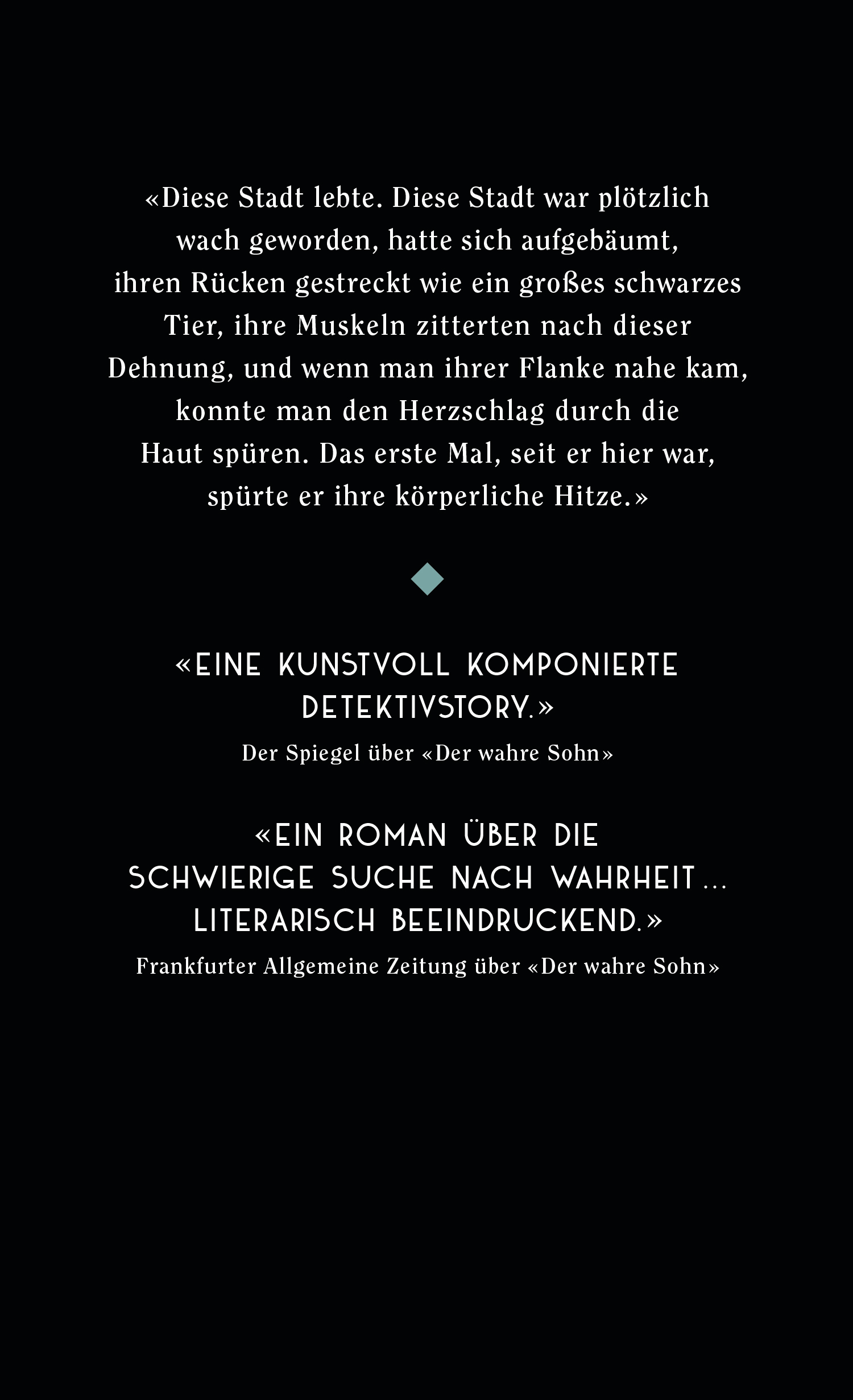 «Diese Stadt lebte. Diese Stadt war plötzlich wach geworden, hatte sich aufgebäumt, ihren Rücken gestreckt wie ein großes schwarzes Tier, ihre Muskeln zitterten nach dieser Dehnung, und wenn man ihrer Flanke nahe kam, konnte man den Herzschlag durch die Haut spüren. Das erste Mal, seit er hier war, spürte er ihre körperliche Hitze.»

«EINE KUNSTVOLL KOMPONIERTE DETEKTIVSTORY.»

Der Spiegel über «Der wahre Sohn»

«EIN ROMAN ÜBER DIE SCHWIERIGE SUCHE NACH WAHRHEIT ... LITERARISCH BEEINDRUCKEND.»

Frankfurter Allgemeine Zeitung über «Der wahre Sohn»